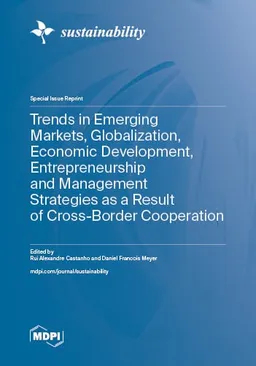 sustainability

Special Issue Reprint

Trends in Emerging Markets, Globalization, Economic Development, Entrepreneurship and Management Strategies as a Result of Cross-Border Cooperation

Edited by
Rui Alexandre Castanho and Daniel Francois Meyer

mdpi.com/journal/sustainability

MDPI